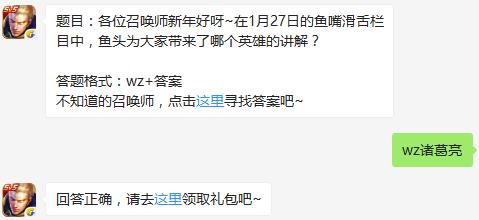 题目：各位召唤师新年好呀~在1月27日的鱼嘴滑舌栏目中，鱼头为大家带来了哪个英雄的讲解？

答题格式：wz+答案
不知道的召唤师，点击这里寻找答案吧~

wz诸葛亮

回答正确，请去这里领取礼包吧~